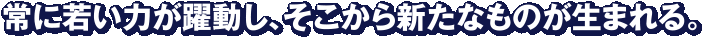 常に若い力が躍動し、そこから新たなものが生まれる。